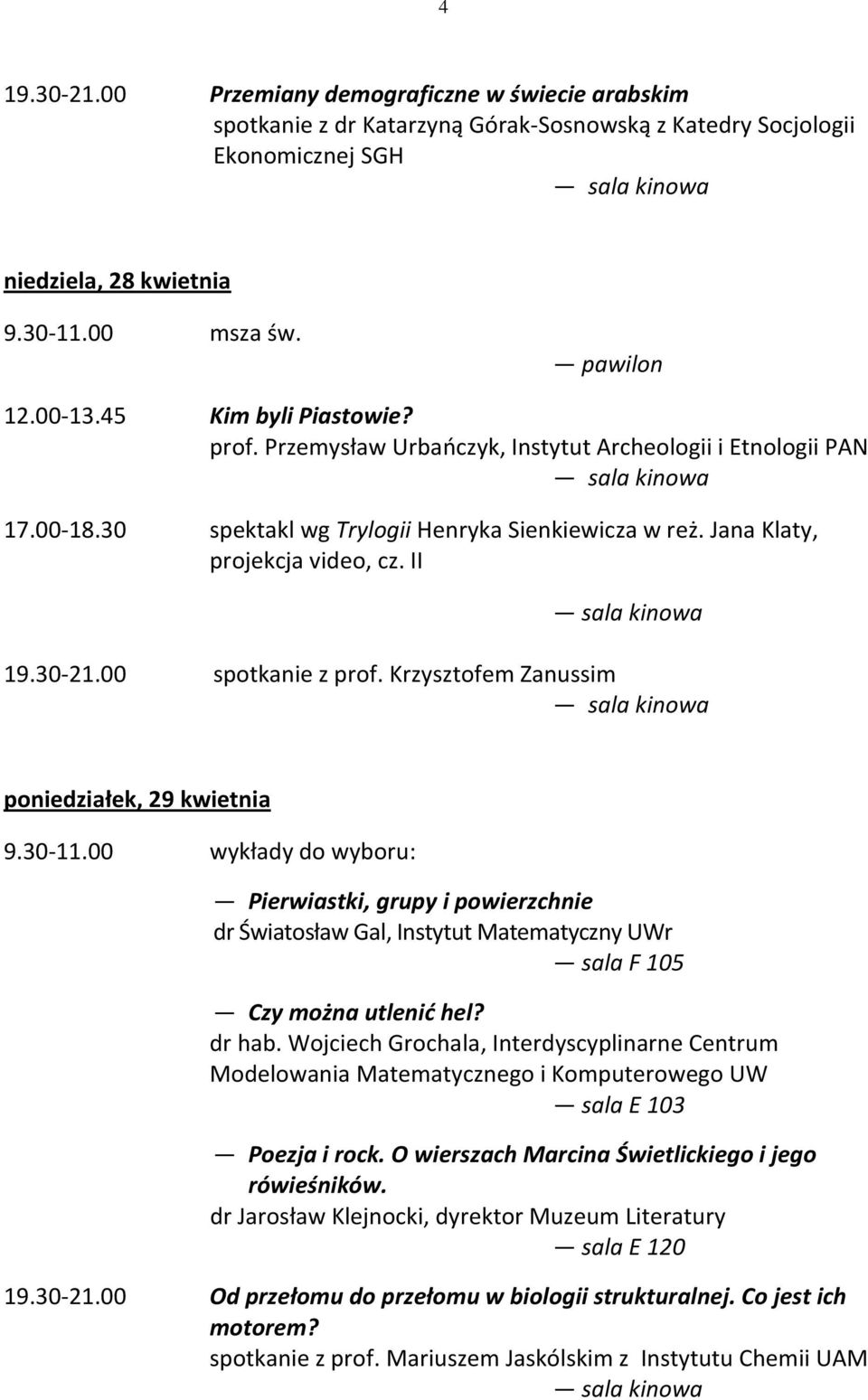 4

19.30-21.00 Przemiany demograficzne w świecie arabskim
spotkanie z dr Katarzyną Górak-Sosnowską z Katedry Socjologii Ekonomicznej SGH
— sala kinowa

niedziela, 28 kwietnia

9.30-11.00 msza św.
— pawilon

12.00-13.45 Kim byli Piastowie?
prof. Przemysław Urbańczyk, Instytut Archeologii i Etnologii PAN
— sala kinowa

17.00-18.30 spektakl wg Trylogii Henryka Sienkiewicza w reż. Jana Klaty, projekcja video, cz. II
— sala kinowa

19.30-21.00 spotkanie z prof. Krzysztofem Zanussim
— sala kinowa

poniedziałek, 29 kwietnia

9.30-11.00 wykłady do wyboru:

— Pierwiastki, grupy i powierzchnie
dr Światosław Gal, Instytut Matematyczny UWr
— sala F 105

— Czy można utlenić hel?
dr hab. Wojciech Grochala, Interdyscyplinarne Centrum Modelowania Matematycznego i Komputerowego UW
— sala E 103

— Poezja i rock. O wierszach Marcina Świetlickiego i jego rówieśników.
dr Jarosław Klejnocki, dyrektor Muzeum Literatury
— sala E 120

19.30-21.00 Od przełomu do przełomu w biologii strukturalnej. Co jest ich motorem?
spotkanie z prof. Mariuszem Jaskólskim z Instytutu Chemii UAM
— sala kinowa